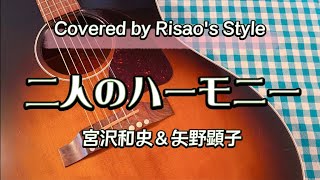 Covered by Risao's Style

二人のハーモニー

宮沢和史＆矢野顕子